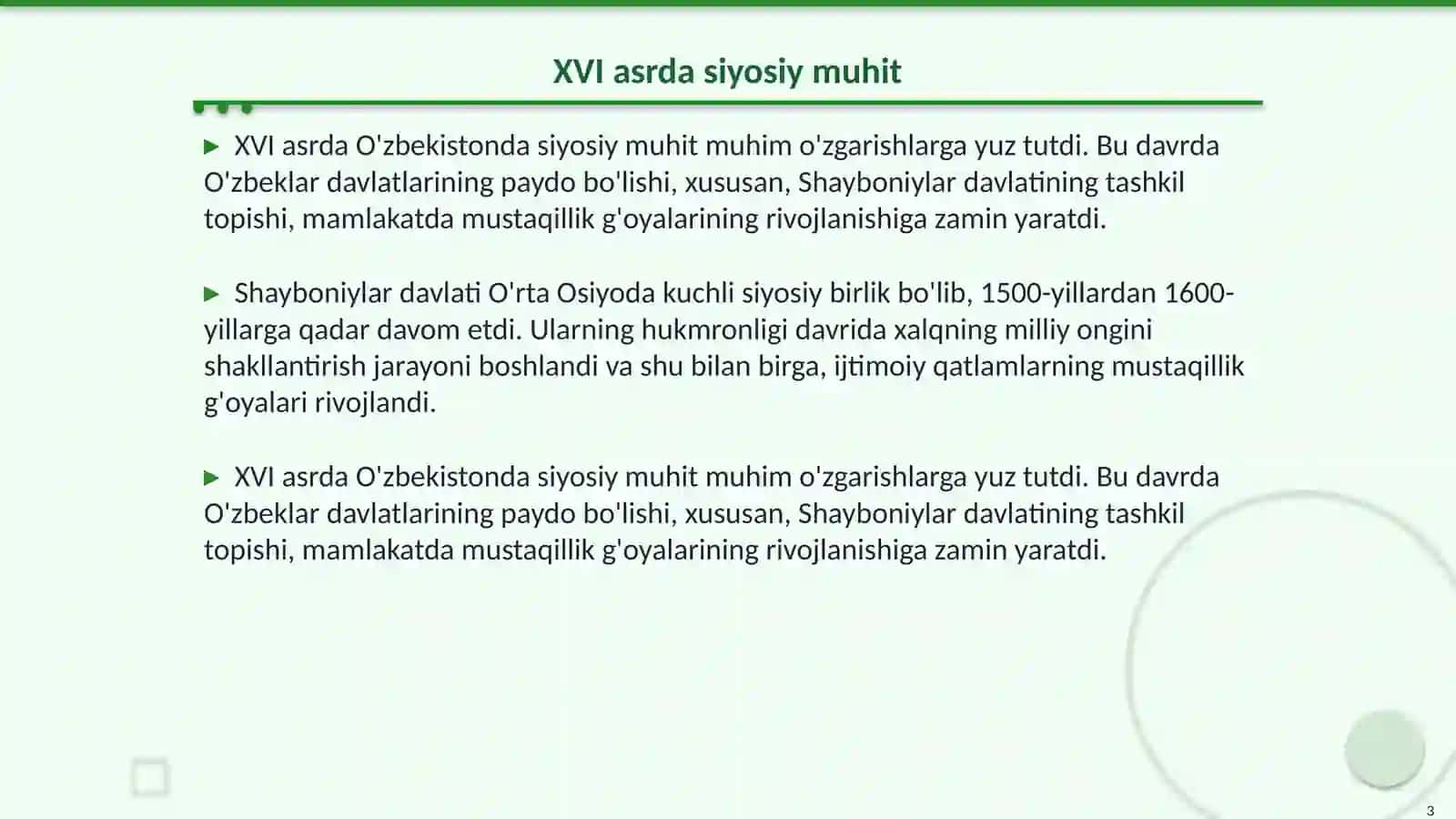 XVI asrda siyosiy muhit

▶ XVI asrda O'zbekistonda siyosiy muhit muhim o'zgarishlarga yuz tutdi. Bu davrda O'zbeklar davlatlarining paydo bo'lishi, xususan, Shayboniylar davlatining tashkil topishi, mamlakatda mustaqillik g'oyalarining rivojlanishiga zamin yaratdi.

▶ Shayboniylar davlati O'rta Osiyoda kuchli siyosiy birlik bo'lib, 1500-yillardan 1600-yillarga qadar davom etdi. Ularning hukmronligi davrida xalqning milliy ongini shakllantirish jarayoni boshlandi va shu bilan birga, ijtimoiy qatlamlarning mustaqillik g'oyalari rivojlandi.

▶ XVI asrda O'zbekistonda siyosiy muhit muhim o'zgarishlarga yuz tutdi. Bu davrda O'zbeklar davlatlarining paydo bo'lishi, xususan, Shayboniylar davlatining tashkil topishi, mamlakatda mustaqillik g'oyalarining rivojlanishiga zamin yaratdi.

3